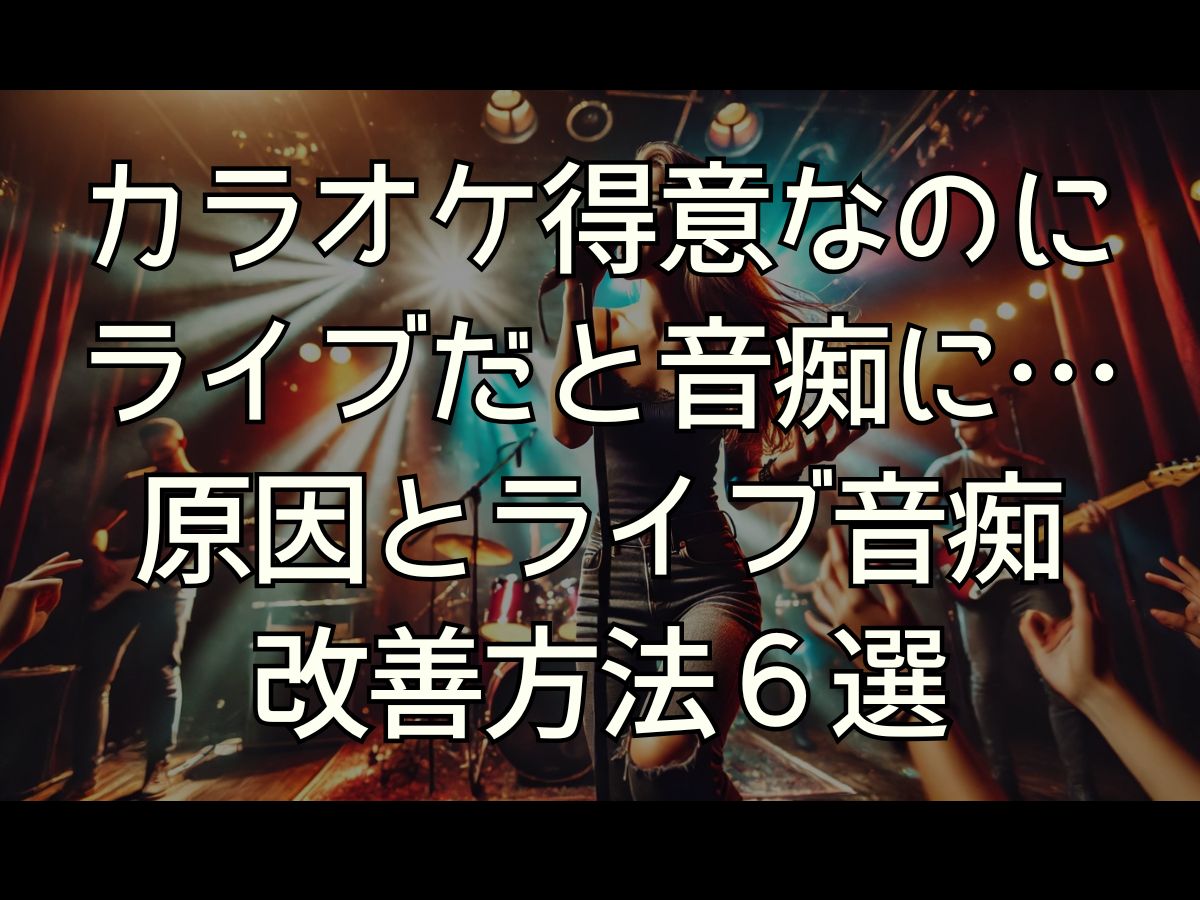 カラオケ得意なのに
ライブだと音痴に…
原因とライブ音痴
改善方法６選